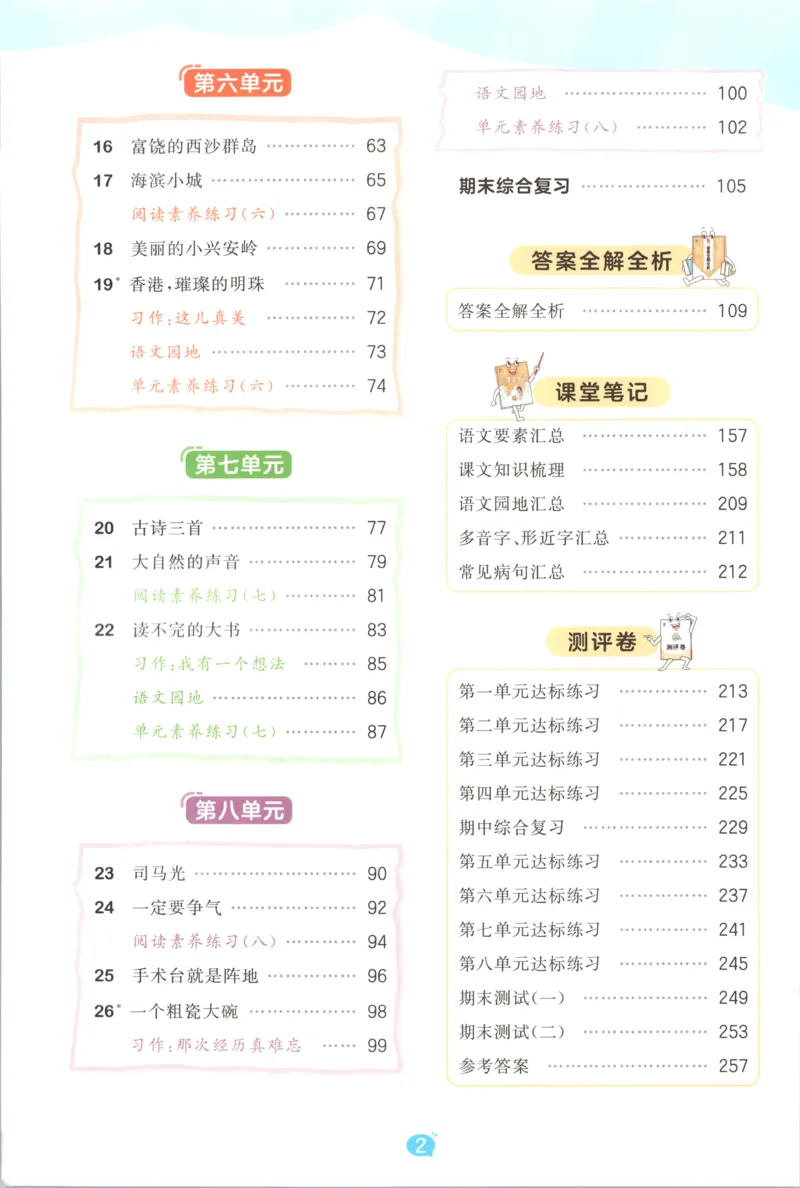 第六单元

16 富饶的西沙群岛 63
17 海滨小城 65
阅读素养练习(六) 67
18 美丽的小兴安岭 69
19* 香港，璀璨的明珠 71
习作：这儿真美 72
语文园地 73
单元素养练习(六) 74

第七单元

20 古诗三首 77
21 大自然的声音 79
阅读素养练习(七) 81
22 读不完的大书 83
习作：我有一个想法 85
语文园地 86
单元素养练习(七) 87

第八单元

23 司马光 90
24 一定要争气 92
阅读素养练习(八) 94
25 手术台就是阵地 96
26* 一个粗瓷大碗 98
习作：那次经历真难忘 99

语文园地 100
单元素养练习(八) 102

期末综合复习 105

答案全解全析

答案全解全析 109

课堂笔记

语文要素汇总 157
课文知识梳理 158
语文园地汇总 209
多音字、形近字汇总 211
常见病句汇总 212

测评卷

第一单元达标练习 213
第二单元达标练习 217
第三单元达标练习 221
第四单元达标练习 225
期中综合复习 229
第五单元达标练习 233
第六单元达标练习 237
第七单元达标练习 241
第八单元达标练习 245
期末测试(一) 249
期末测试(二) 253
参考答案 257

2